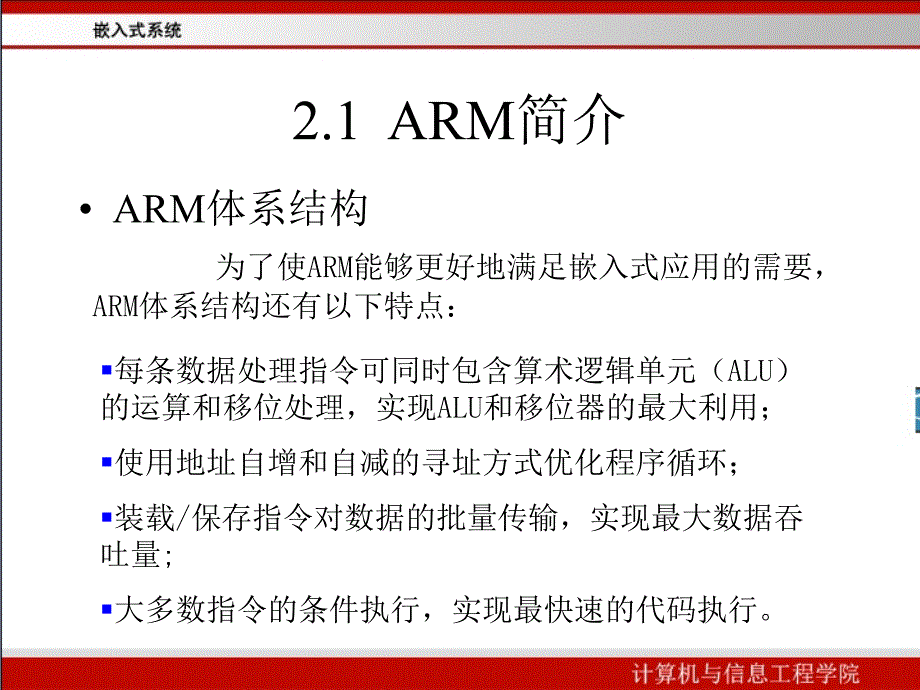 嵌入式系统

2.1 ARM简介

• ARM体系结构

为了使ARM能够更好地满足嵌入式应用的需要，ARM体系结构还有以下特点：

▪每条数据处理指令可同时包含算术逻辑单元（ALU）的运算和移位处理，实现ALU和移位器的最大利用；

▪使用地址自增和自减的寻址方式优化程序循环；

▪装载/保存指令对数据的批量传输，实现最大数据吞吐量；

▪大多数指令的条件执行，实现最快速的代码执行。

计算机与信息工程学院